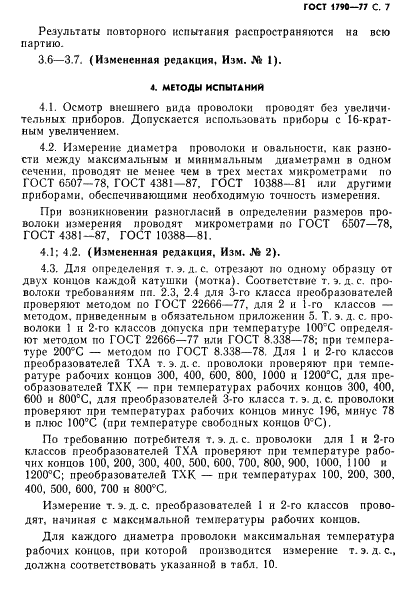 ГОСТ 1790—77 С. 7

Результаты повторного испытания распространяются на всю партию.

3.6—3.7. (Измененная редакция, Изм. № 1).

4. МЕТОДЫ ИСПЫТАНИЙ

4.1. Осмотр внешнего вида проволоки проводят без увеличительных приборов. Допускается использовать приборы с 16-кратным увеличением.

4.2. Измерение диаметра проволоки и овальности, как разности между максимальным и минимальным диаметрами в одном сечении, проводят не менее чем в трех местах микрометрами по ГОСТ 6507—78, ГОСТ 4381—87, ГОСТ 10388—81 или другими приборами, обеспечивающими необходимую точность измерения.

При возникновении разногласий в определении размеров проволоки измерения проводят микрометрами по ГОСТ 6507—78, ГОСТ 4381—87, ГОСТ 10388—81.

4.1; 4.2. (Измененная редакция, Изм. № 2).

4.3. Для определения т. э. д. с. отрезают по одному образцу от двух концов каждой катушки (мотка). Соответствие т. э. д. с. проволоки требованиям пп. 2.3, 2.4 для 3-го класса преобразователей проверяют методом по ГОСТ 22666—77, для 2 и 1-го классов — методом, приведенным в обязательном приложении 5. Т. э. д. с. проволоки 1 и 2-го классов допуска при температуре 100°С определяют методом по ГОСТ 22666—77 или ГОСТ 8.338—78; при температуре 200°С — методом по ГОСТ 8.338—78. Для 1 и 2-го классов преобразователей ТХА т. э. д. с. проволоки проверяют при температуре рабочих концов 300, 400, 600, 800, 1000 и 1200°С, для преобразователей ТХК — при температурах рабочих концов 300, 400, 600 и 800°С, для преобразователей 3-го класса т. э. д. с. проволоки проверяют при температурах рабочих концов минус 196, минус 78 и плюс 100°С (при температуре свободных концов 0°С).

По требованию потребителя т. э. д. с. проволоки для 1 и 2-го классов преобразователей ТХА проверяют при температуре рабочих концов 100, 200, 300, 400, 500, 600, 700, 800, 900, 1000, 1100 и 1200°С; преобразователей ТХК — при температурах 100, 200, 300, 400, 500, 600, 700 и 800°С.

Измерение т. э. д. с. преобразователей 1 и 2-го классов проводят, начиная с максимальной температуры рабочих концов.

Для каждого диаметра проволоки максимальная температура рабочих концов, при которой производится измерение т. э. д. с., должна соответствовать указанной в табл. 10.